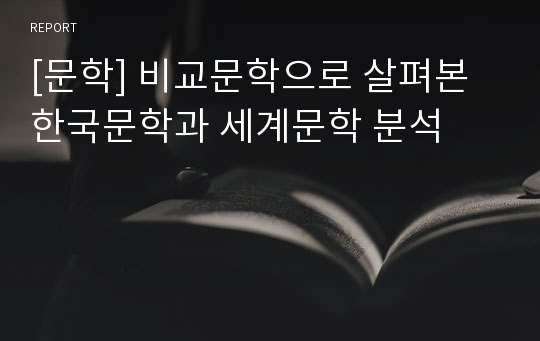 REPORT

[문학] 비교문학으로 살펴본 한국문학과 세계문학 분석